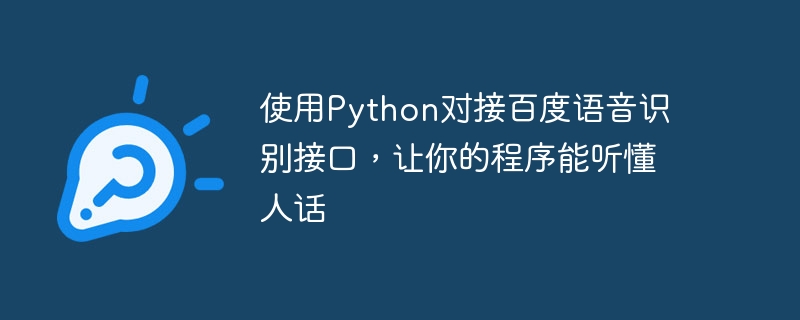 使用Python对接百度语音识别接口，让你的程序能听懂人话